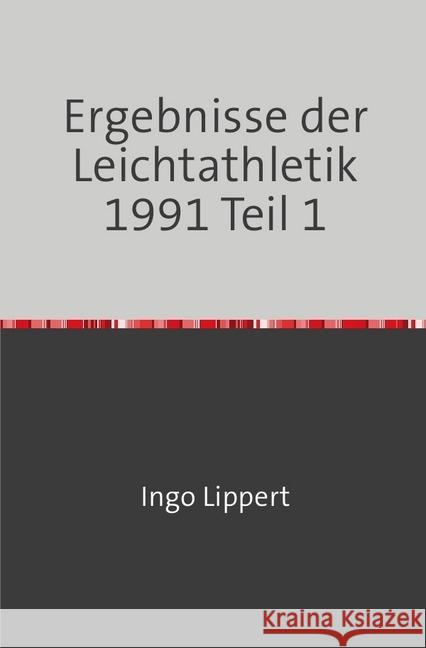 Ergebnisse der Leichtathletik 1991 Teil 1

Ingo Lippert

Kraina Książek